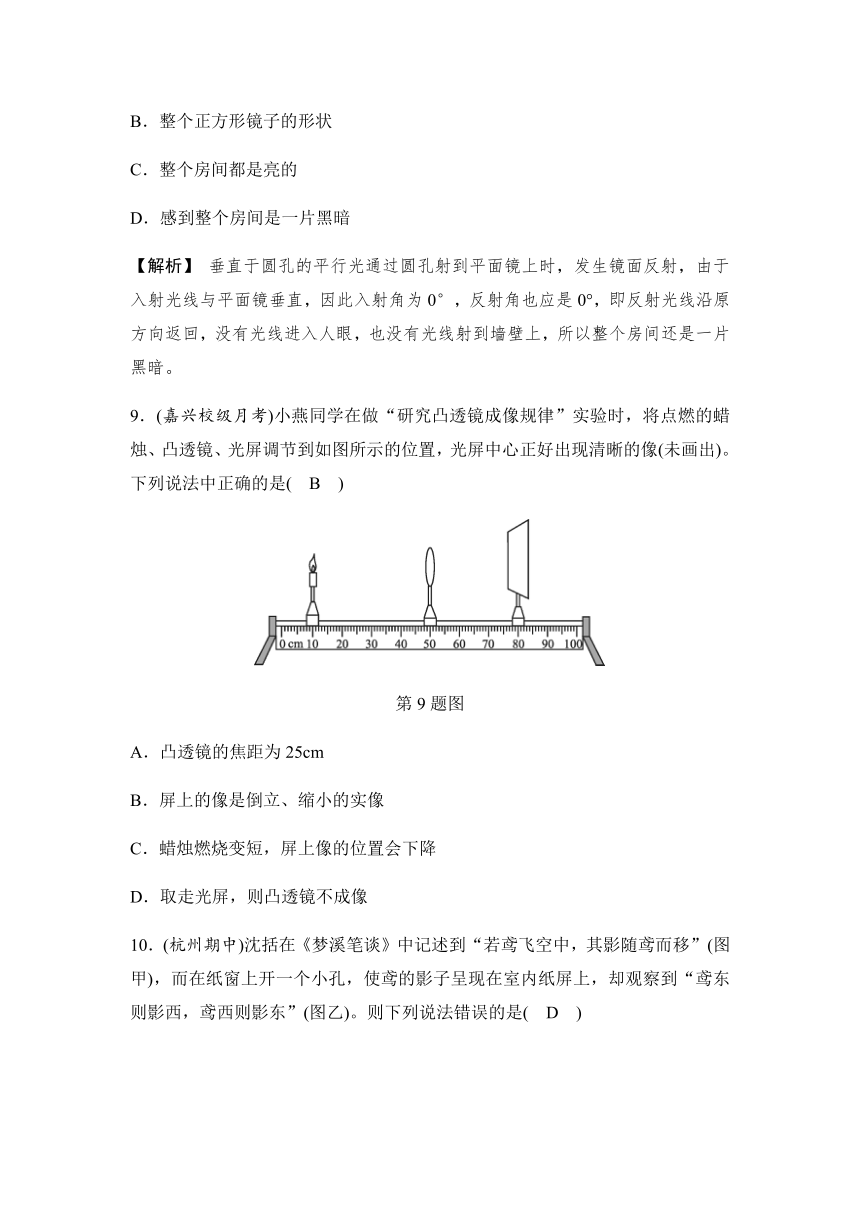 B．整个正方形镜子的形状

C．整个房间都是亮的

D．感到整个房间是一片黑暗

【解析】 垂直于圆孔的平行光通过圆孔射到平面镜上时，发生镜面反射，由于入射光线与平面镜垂直，因此入射角为 0°，反射角也应是 0°，即反射光线沿原方向返回，没有光线进入人眼，也没有光线射到墙壁上，所以整个房间还是一片黑暗。

9．(嘉兴校级月考)小燕同学在做“研究凸透镜成像规律”实验时，将点燃的蜡烛、凸透镜、光屏调节到如图所示的位置，光屏中心正好出现清晰的像(未画出)。下列说法中正确的是( B )

0 cm 10 20 30 40 50 60 70 80 90 100

第 9 题图

A．凸透镜的焦距为 25cm

B．屏上的像是倒立、缩小的实像

C．蜡烛燃烧变短，屏上像的位置会下降

D．取走光屏，则凸透镜不成像

10．(杭州期中)沈括在《梦溪笔谈》中记述到“若鸢飞空中，其影随鸢而移”(图甲)，而在纸窗上开一个小孔，使鸢的影子呈现在室内纸屏上，却观察到“鸢东则影西，鸢西则影东”(图乙)。则下列说法错误的是( D )